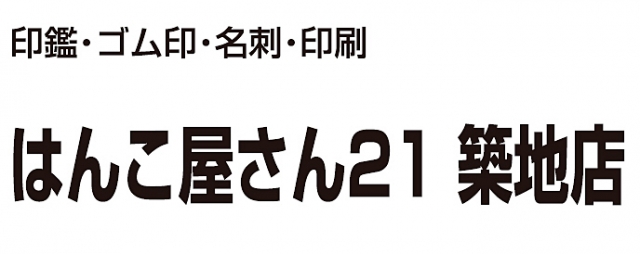 印鑑・ゴム印・名刺・印刷

はんこ屋さん21 築地店